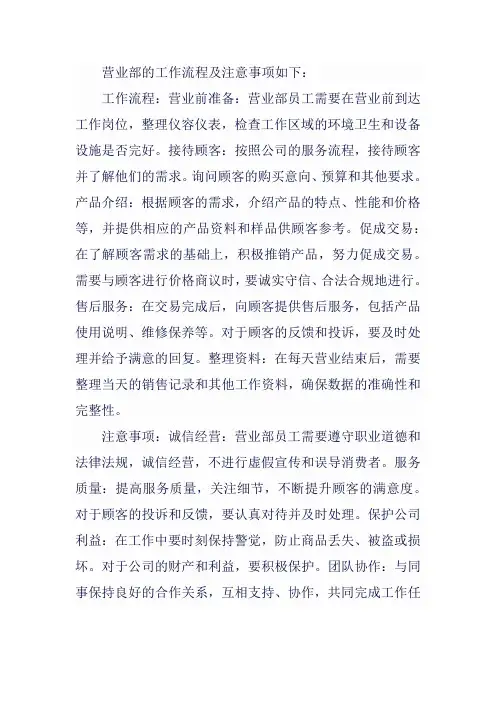 营业部的工作流程及注意事项如下：

工作流程：营业前准备：营业部员工需要在营业前到达工作岗位，整理仪容仪表，检查工作区域的环境卫生和设备设施是否完好。接待顾客：按照公司的服务流程，接待顾客并了解他们的需求。询问顾客的购买意向、预算和其他要求。产品介绍：根据顾客的需求，介绍产品的特点、性能和价格等，并提供相应的产品资料和样品供顾客参考。促成交易：在了解顾客需求的基础上，积极推销产品，努力促成交易。需要与顾客进行价格商议时，要诚实守信、合法合规地进行。售后服务：在交易完成后，向顾客提供售后服务，包括产品使用说明、维修保养等。对于顾客的反馈和投诉，要及时处理并给予满意的回复。整理资料：在每天营业结束后，需要整理当天的销售记录和其他工作资料，确保数据的准确性和完整性。

注意事项：诚信经营：营业部员工需要遵守职业道德和法律法规，诚信经营，不进行虚假宣传和误导消费者。服务质量：提高服务质量，关注细节，不断提升顾客的满意度。对于顾客的投诉和反馈，要认真对待并及时处理。保护公司利益：在工作中要时刻保持警觉，防止商品丢失、被盗或损坏。对于公司的财产和利益，要积极保护。团队协作：与同事保持良好的合作关系，互相支持、协作，共同完成工作任